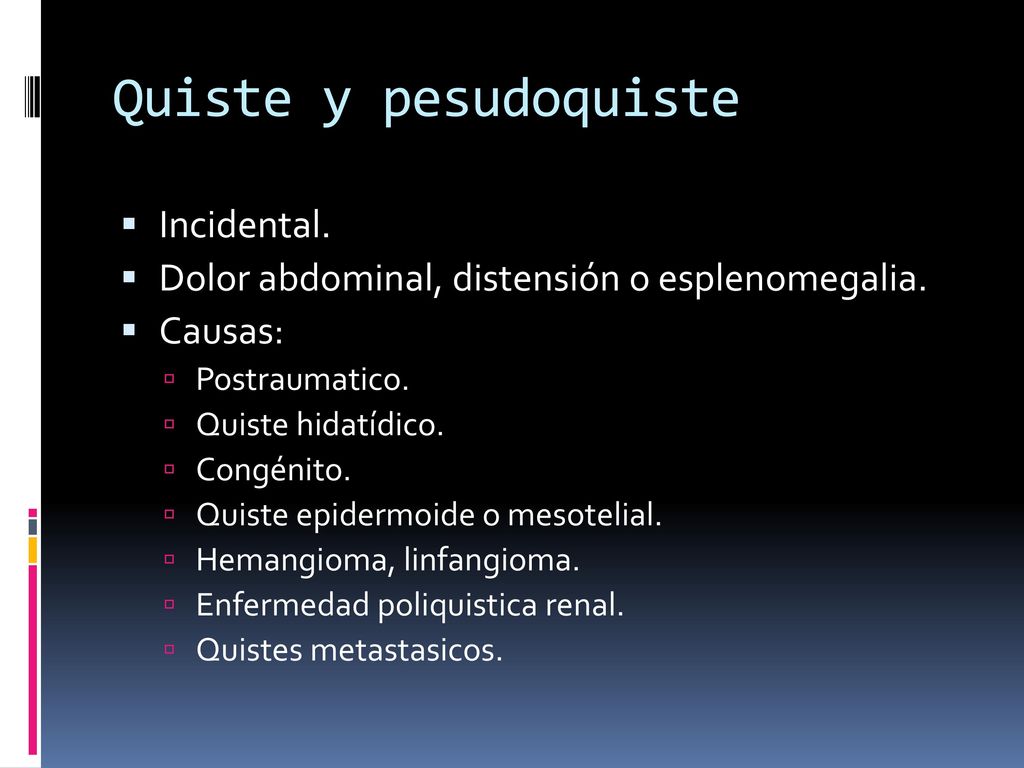 Quiste y pesudoquiste

- Incidental.
- Dolor abdominal, distensión o esplenomegalia.
- Causas:
  - Postraumatico.
  - Quiste hidatídico.
  - Congénito.
  - Quiste epidermoide o mesotelial.
  - Hemangioma, linfangioma.
  - Enfermedad poliquistica renal.
  - Quistes metastasicos.